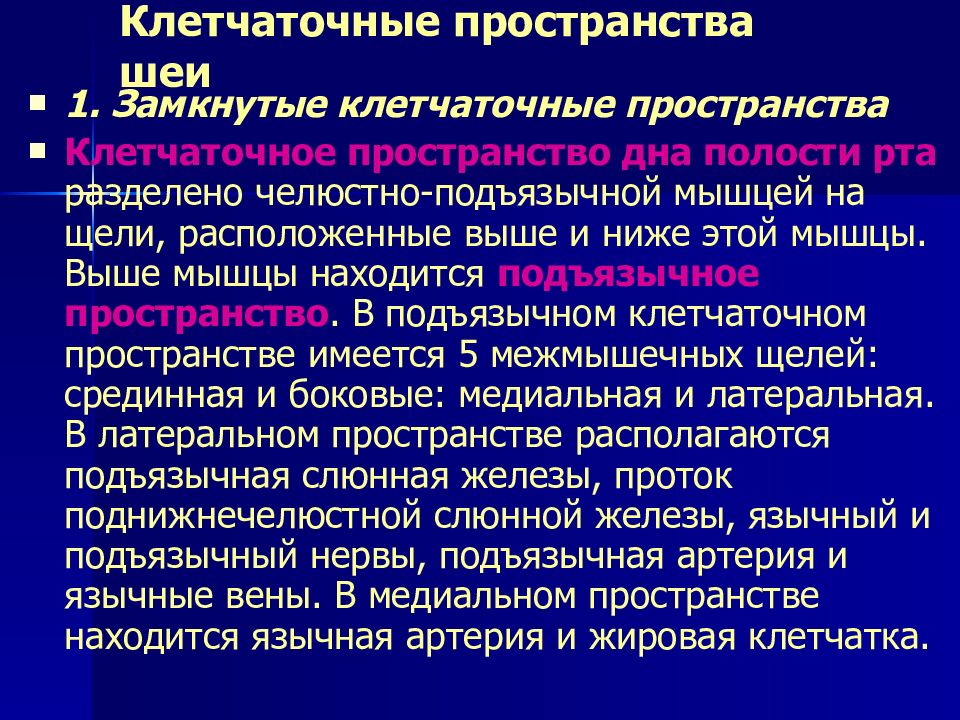 Клетчаточные пространства шеи

1. Замкнутые клетчаточные пространства

Клетчаточное пространство дна полости рта разделено челюстно-подъязычной мышцей на щели, расположенные выше и ниже этой мышцы. Выше мышцы находится подъязычное пространство. В подъязычном клетчаточном пространстве имеется 5 межмышечных щелей: срединная и боковые: медиальная и латеральная. В латеральном пространстве располагаются подъязычная слюнная железы, проток поднижнечелюстной слюнной железы, язычный и подъязычный нервы, подъязычная артерия и язычные вены. В медиальном пространстве находится язычная артерия и жировая клетчатка.